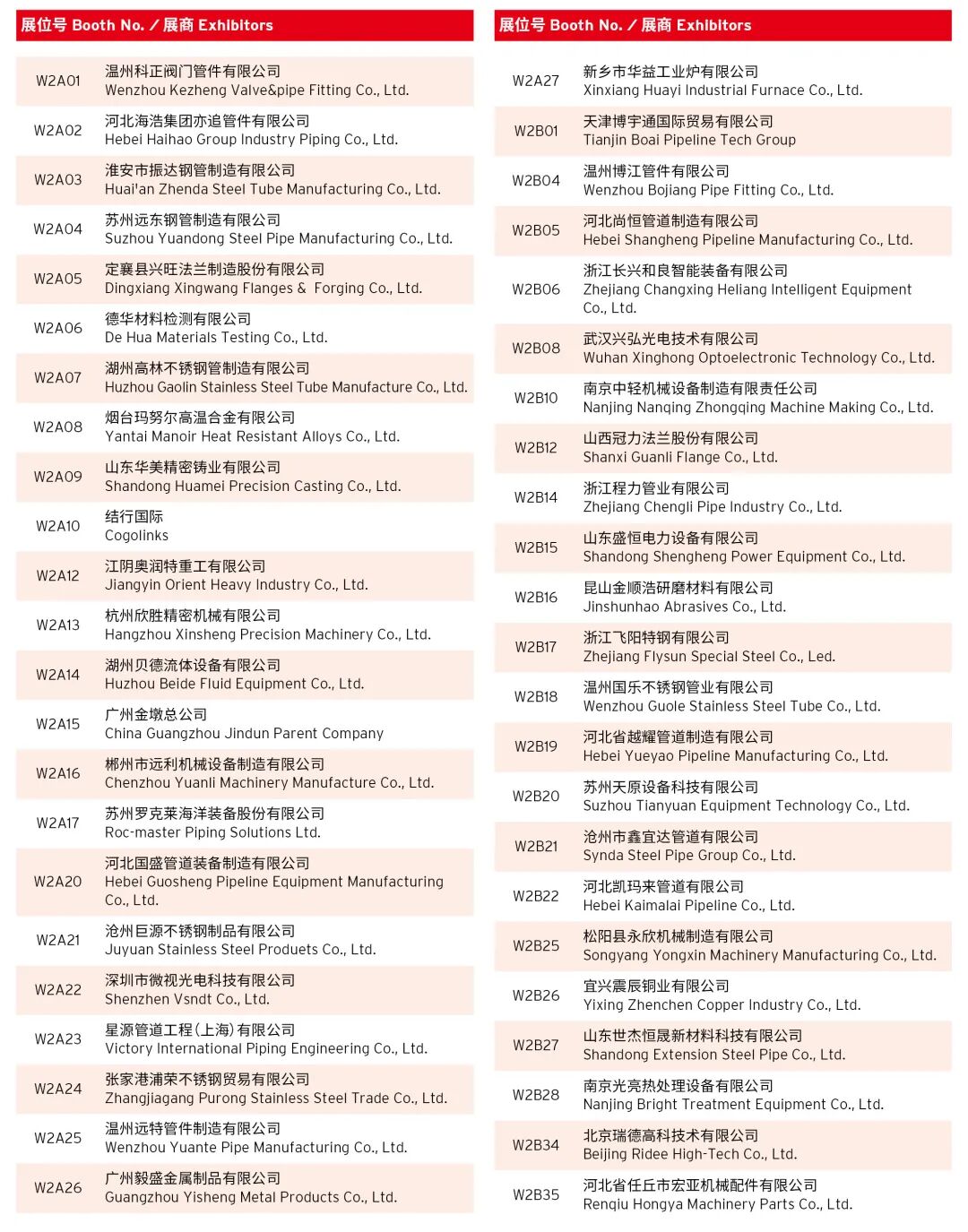 | 展位号 Booth No. / 展商 Exhibitors | |
|---|---|
| W2A01 | 温州科正阀门管件有限公司 Wenzhou Kezheng Valve&pipe Fitting Co., Ltd. |
| W2A02 | 河北海浩集团亦追管件有限公司 Hebei Haihao Group Industry Piping Co., Ltd. |
| W2A03 | 淮安市振达钢管制造有限公司 Huai'an Zhenda Steel Tube Manufacturing Co., Ltd. |
| W2A04 | 苏州远东钢管制造有限公司 Suzhou Yuandong Steel Pipe Manufacturing Co., Ltd. |
| W2A05 | 定襄县兴旺法兰制造股份有限公司 Dingxiang Xingwang Flanges & Forging Co., Ltd. |
| W2A06 | 德华材料检测有限公司 De Hua Materials Testing Co., Ltd. |
| W2A07 | 湖州高林不锈钢管制造有限公司 Huzhou Gaolin Stainless Steel Tube Manufacture Co., Ltd. |
| W2A08 | 烟台玛努尔高温合金有限公司 Yantai Manoir Heat Resistant Alloys Co., Ltd. |
| W2A09 | 山东华美精密铸业有限公司 Shandong Huamei Precision Casting Co., Ltd. |
| W2A10 | 结行国际 Cogolinks |
| W2A12 | 江阴奥润特重工有限公司 Jiangyin Orient Heavy Industry Co., Ltd. |
| W2A13 | 杭州欣胜精密机械有限公司 Hangzhou Xinsheng Precision Machinery Co., Ltd. |
| W2A14 | 湖州贝德流体设备有限公司 Huzhou Beide Fluid Equipment Co., Ltd. |
| W2A15 | 广州金墩总公司 China Guangzhou Jindun Parent Company |
| W2A16 | 郴州市远利机械设备制造有限公司 Chenzhou Yuanli Machinery Manufacture Co., Ltd. |
| W2A17 | 苏州罗克莱海洋装备股份有限公司 Roc-master Piping Solutions Ltd. |
| W2A20 | 河北国盛管道装备制造有限公司 Hebei Guosheng Pipeline Equipment Manufacturing Co., Ltd. |
| W2A21 | 沧州巨源不锈钢制品有限公司 Juyuan Stainless Steel Produets Co., Ltd. |
| W2A22 | 深圳市微视光电科技有限公司 Shenzhen Vsndt Co., Ltd. |
| W2A23 | 星源管道工程(上海)有限公司 Victory International Piping Engineering Co., Ltd. |
| W2A24 | 张家港浦荣不锈钢贸易有限公司 Zhangjiagang Purong Stainless Steel Trade Co., Ltd. |
| W2A25 | 温州远特管件制造有限公司 Wenzhou Yuante Pipe Manufacturing Co., Ltd. |
| W2A26 | 广州毅盛金属制品有限公司 Guangzhou Yisheng Metal Products Co., Ltd. |

| 展位号 Booth No. / 展商 Exhibitors | |
|---|---|
| W2A27 | 新乡市华益工业炉有限公司 Xinxiang Huayi Industrial Furnace Co., Ltd. |
| W2B01 | 天津博宇通国际贸易有限公司 Tianjin Boai Pipeline Tech Group |
| W2B04 | 温州博江管件有限公司 Wenzhou Bojiang Pipe Fitting Co., Ltd. |
| W2B05 | 河北尚恒管道制造有限公司 Hebei Shangheng Pipeline Manufacturing Co., Ltd. |
| W2B06 | 浙江长兴和良智能装备有限公司 Zhejiang Changxing Heliang Intelligent Equipment Co., Ltd. |
| W2B08 | 武汉兴弘光电技术有限公司 Wuhan Xinghong Optoelectronic Technology Co., Ltd. |
| W2B10 | 南京中轻机械设备制造有限责任公司 Nanjing Nanqing Zhongqing Machine Making Co., Ltd. |
| W2B12 | 山西冠力法兰股份有限公司 Shanxi Guanli Flange Co., Ltd. |
| W2B14 | 浙江程力管业有限公司 Zhejiang Chengli Pipe Industry Co., Ltd. |
| W2B15 | 山东盛恒电力设备有限公司 Shandong Shengheng Power Equipment Co., Ltd. |
| W2B16 | 昆山金顺浩研磨材料有限公司 Jinshunhao Abrasives Co., Ltd. |
| W2B17 | 浙江飞阳特钢有限公司 Zhejiang Flysun Special Steel Co., Led. |
| W2B18 | 温州国乐不锈钢管业有限公司 Wenzhou Guole Stainless Steel Tube Co., Ltd. |
| W2B19 | 河北省越耀管道制造有限公司 Hebei Yueyao Pipeline Manufacturing Co., Ltd. |
| W2B20 | 苏州天原设备科技有限公司 Suzhou Tianyuan Equipment Technology Co., Ltd. |
| W2B21 | 沧州市鑫宜达管道有限公司 Synda Steel Pipe Group Co., Ltd. |
| W2B22 | 河北凯玛来管道有限公司 Hebei Kaimalai Pipeline Co., Ltd. |
| W2B25 | 松阳县永欣机械制造有限公司 Songyang Yongxin Machinery Manufacturing Co., Ltd. |
| W2B26 | 宜兴震辰铜业有限公司 Yixing Zhenchen Copper Industry Co., Ltd. |
| W2B27 | 山东世杰恒晟新材料科技有限公司 Shandong Extension Steel Pipe Co., Ltd. |
| W2B28 | 南京光亮热处理设备有限公司 Nanjing Bright Treatment Equipment Co., Ltd. |
| W2B34 | 北京瑞德高科技术有限公司 Beijing Ridee High-Tech Co., Ltd. |
| W2B35 | 河北省任丘市宏亚机械配件有限公司 Renqiu Hongya Machinery Parts Co., Ltd. |